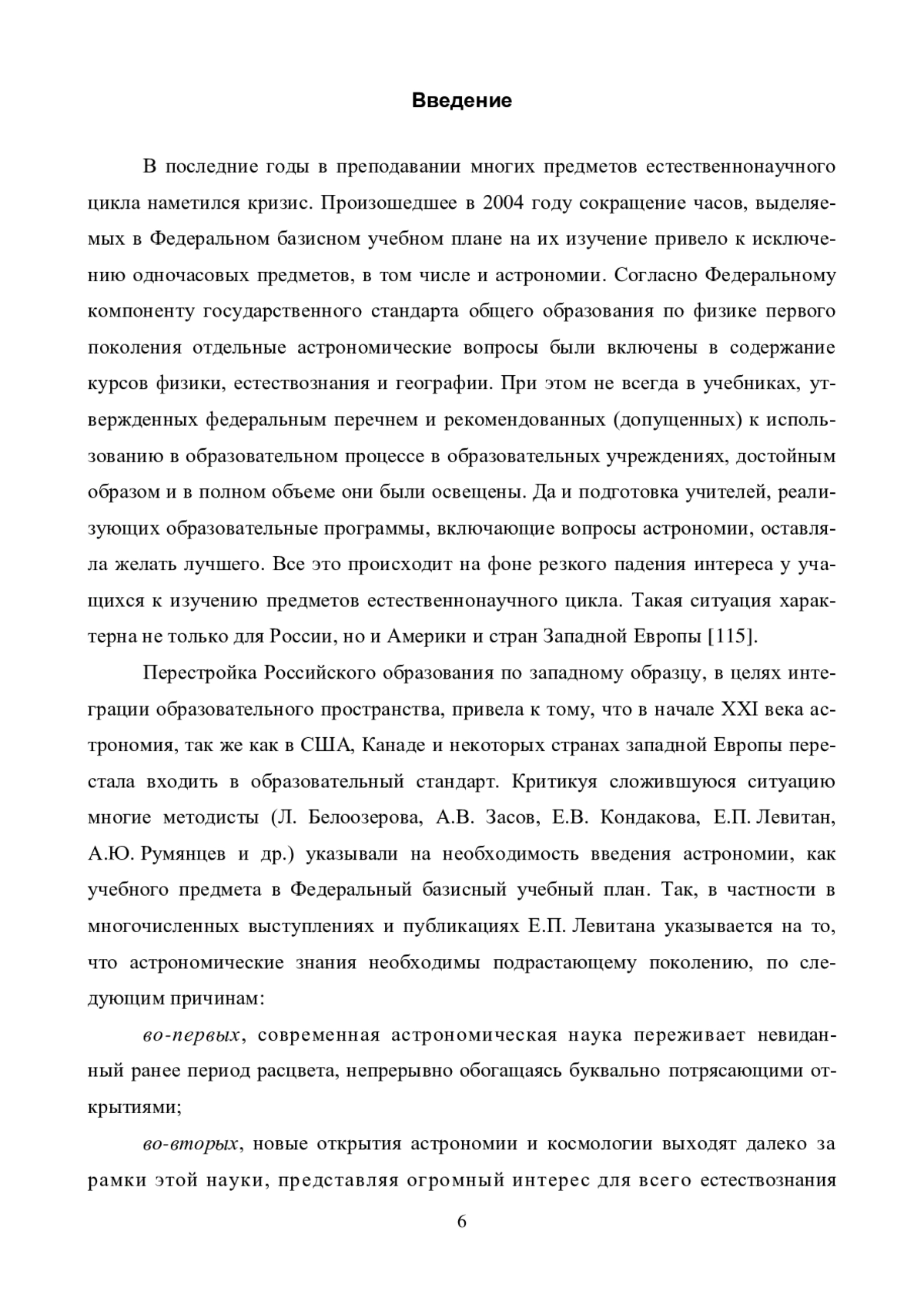 Введение

В последние годы в преподавании многих предметов естественнонаучного цикла наметился кризис. Произошедшее в 2004 году сокращение часов, выделяемых в Федеральном базисном учебном плане на их изучение привело к исключению одночасовых предметов, в том числе и астрономии. Согласно Федеральному компоненту государственного стандарта общего образования по физике первого поколения отдельные астрономические вопросы были включены в содержание курсов физики, естествознания и географии. При этом не всегда в учебниках, утвержденных федеральным перечнем и рекомендованных (допущенных) к использованию в образовательном процессе в образовательных учреждениях, достойным образом и в полном объеме они были освещены. Да и подготовка учителей, реализующих образовательные программы, включающие вопросы астрономии, оставляла желать лучшего. Все это происходит на фоне резкого падения интереса у учащихся к изучению предметов естественнонаучного цикла. Такая ситуация характерна не только для России, но и Америки и стран Западной Европы [115].

Перестройка Российского образования по западному образцу, в целях интеграции образовательного пространства, привела к тому, что в начале XXI века астрономия, так же как в США, Канаде и некоторых странах западной Европы перестала входить в образовательный стандарт. Критикуя сложившуюся ситуацию многие методисты (Л. Белоозерова, А.В. Засов, Е.В. Кондакова, Е.П. Левитан, А.Ю. Румянцев и др.) указывали на необходимость введения астрономии, как учебного предмета в Федеральный базисный учебный план. Так, в частности в многочисленных выступлениях и публикациях Е.П. Левитана указывается на то, что астрономические знания необходимы подрастающему поколению, по следующим причинам:

во-первых, современная астрономическая наука переживает невиданный ранее период расцвета, непрерывно обогащаясь буквально потрясающими открытиями;

во-вторых, новые открытия астрономии и космологии выходят далеко за рамки этой науки, представляя огромный интерес для всего естествознания

6